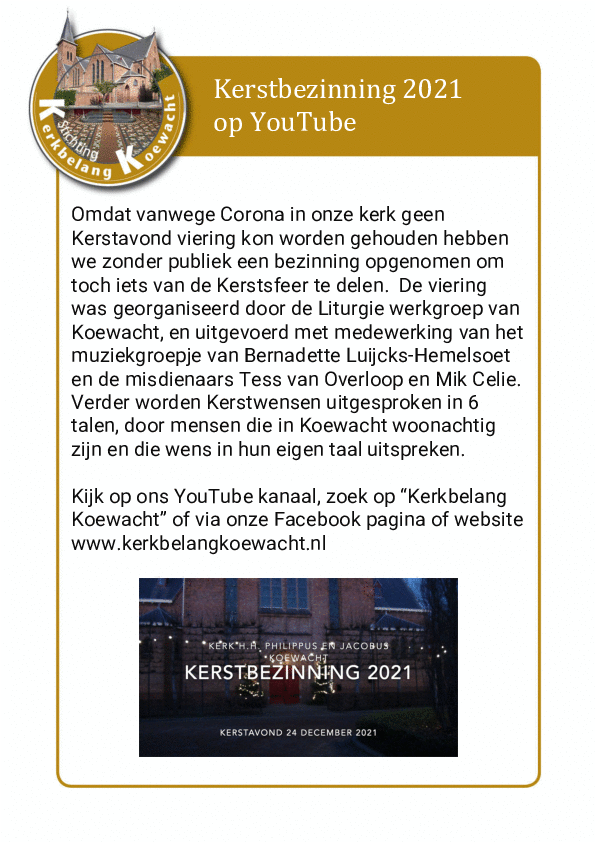 Stichting Kerkbelang Koewacht

Kerstbezinning 2021 op YouTube

Omdat vanwege Corona in onze kerk geen Kerstavond viering kon worden gehouden hebben we zonder publiek een bezinning opgenomen om toch iets van de Kerstsfeer te delen. De viering was georganiseerd door de Liturgie werkgroep van Koewacht, en uitgevoerd met medewerking van het muziekgroepje van Bernadette Luijcks-Hemelsoet en de misdienaars Tess van Overloop en Mik Celie. Verder worden Kerstwensen uitgesproken in 6 talen, door mensen die in Koewacht woonachtig zijn en die wens in hun eigen taal uitspreken.

Kijk op ons YouTube kanaal, zoek op “Kerkbelang Koewacht” of via onze Facebook pagina of website www.kerkbelangkoewacht.nl

KERK H.H. PHILIPPUS EN JACOBUS
KOEWACHT
KERSTBEZINNING 2021
KERSTAVOND 24 DECEMBER 2021